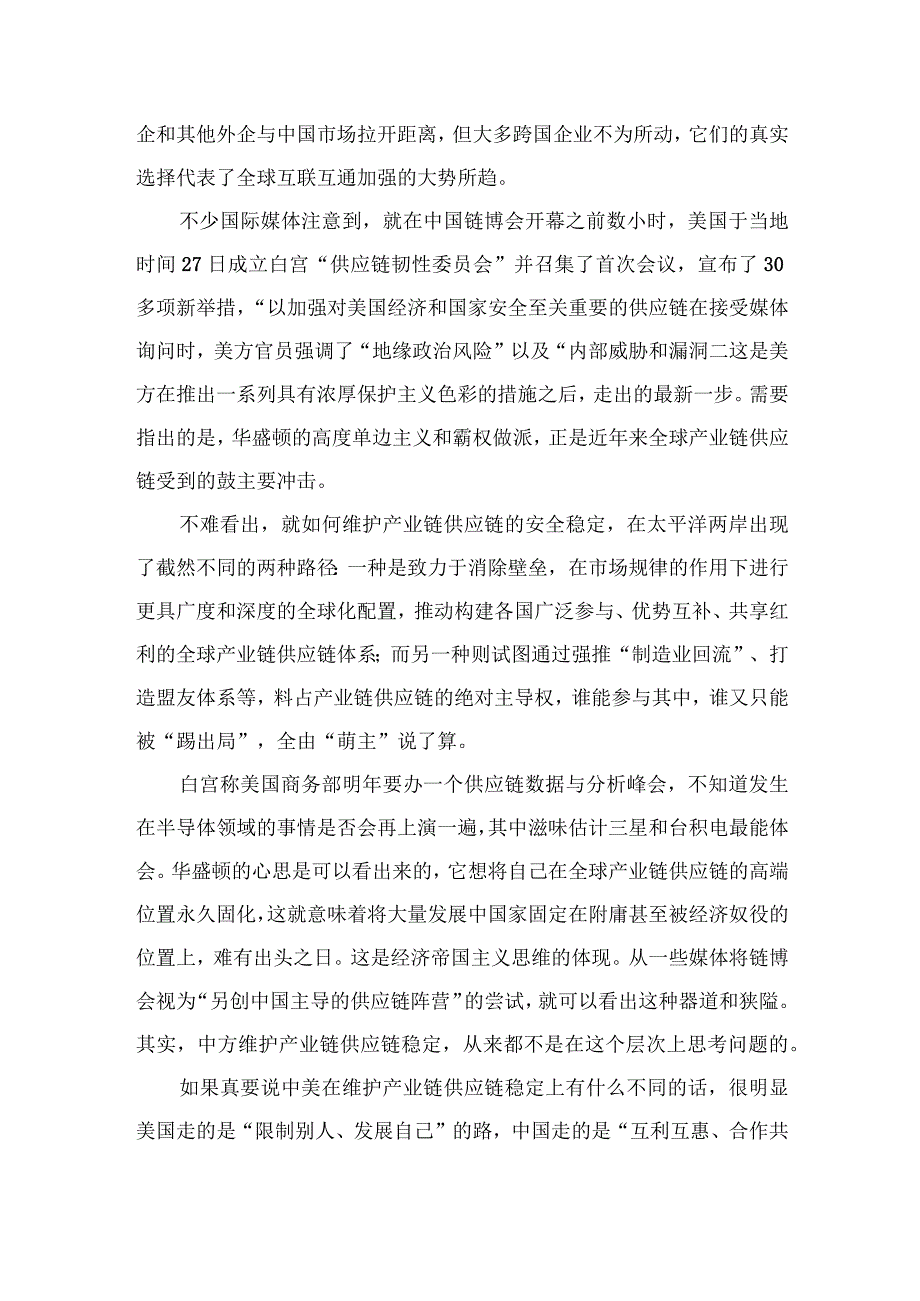 企和其他外企与中国市场拉开距离，但大多跨国企业不为所动，它们的真实选择代表了全球互联互通加强的大势所趋。

不少国际媒体注意到，就在中国链博会开幕之前数小时，美国于当地时间27日成立白宫“供应链韧性委员会”并召集了首次会议，宣布了30多项新举措，“以加强对美国经济和国家安全至关重要的供应链在接受媒体询问时，美方官员强调了“地缘政治风险”以及“内部威胁和漏洞二这是美方在推出一系列具有浓厚保护主义色彩的措施之后，走出的最新一步。需要指出的是，华盛顿的高度单边主义和霸权做派，正是近年来全球产业链供应链受到的鼓主要冲击。

不难看出，就如何维护产业链供应链的安全稳定，在太平洋两岸出现了截然不同的两种路径 一种是致力于消除壁垒，在市场规律的作用下进行更具广度和深度的全球化配置，推动构建各国广泛参与、优势互补、共享红利的全球产业链供应链体系；而另一种则试图通过强推“制造业回流”、打造盟友体系等，料占产业链供应链的绝对主导权，谁能参与其中，谁又只能被“踢出局”，全由“萌主”说了算。

白宫称美国商务部明年要办一个供应链数据与分析峰会，不知道发生在半导体领域的事情是否会再上演一遍，其中滋味估计三星和台积电最能体会。华盛顿的心思是可以看出来的，它想将自己在全球产业链供应链的高端位置永久固化，这就意味着将大量发展中国家固定在附庸甚至被经济奴役的位置上，难有出头之日。这是经济帝国主义思维的体现。从一些媒体将链博会视为“另创中国主导的供应链阵营”的尝试，就可以看出这种器道和狭隘。其实，中方维护产业链供应链稳定，从来都不是在这个层次上思考问题的。

如果真要说中美在维护产业链供应链稳定上有什么不同的话，很明显美国走的是“限制别人、发展自己”的路，中国走的是“互利互惠、合作共